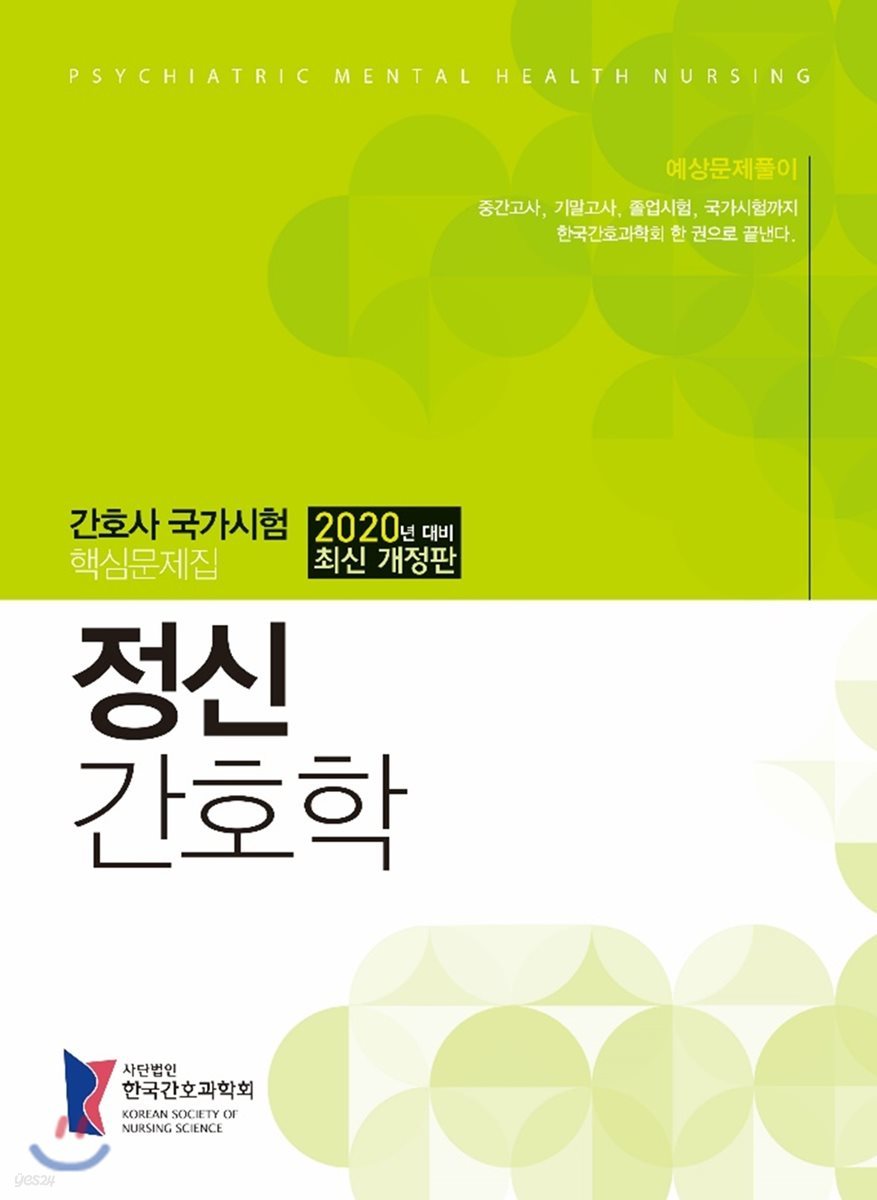 PSYCHIATRIC MENTAL HEALTH NURSING

예상문제풀이

중간고사, 기말고사, 졸업시험, 국가시험까지 한국간호과학회 한 권으로 끝낸다.

간호사 국가시험 핵심문제집

2020년 대비 최신 개정판

정신 간호학

사단법인 한국간호과학회 KOREAN SOCIETY OF NURSING SCIENCE

yes24